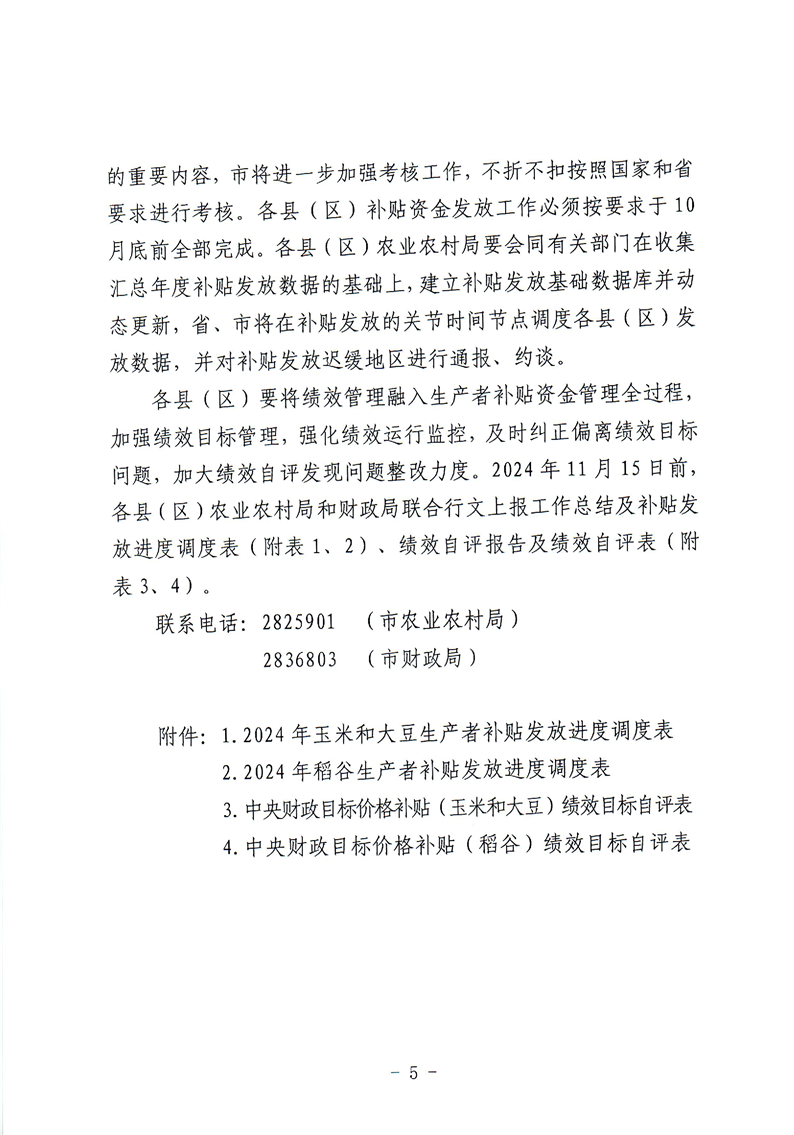 的重要内容，市将进一步加强考核工作，不折不扣按照国家和省要求进行考核。各县（区）补贴资金发放工作必须按要求于10月底前全部完成。各县（区）农业农村局要会同有关部门在收集汇总年度补贴发放数据的基础上，建立补贴发放基础数据库并动态更新，省、市将在补贴发放的关节时间节点调度各县（区）发放数据，并对补贴发放迟缓地区进行通报、约谈。

各县（区）要将绩效管理融入生产者补贴资金管理全过程，加强绩效目标管理，强化绩效运行监控，及时纠正偏离绩效目标问题，加大绩效自评发现问题整改力度。2024年11月15日前，各县（区）农业农村局和财政局联合行文上报工作总结及补贴发放进度调度表（附表1、2）、绩效自评报告及绩效自评表（附表3、4）。

联系电话：2825901　（市农业农村局）
　　　　　2836803　（市财政局）

附件：1. 2024年玉米和大豆生产者补贴发放进度调度表
　　　2. 2024年稻谷生产者补贴发放进度调度表
　　　3. 中央财政目标价格补贴（玉米和大豆）绩效目标自评表
　　　4. 中央财政目标价格补贴（稻谷）绩效目标自评表

- 5 -